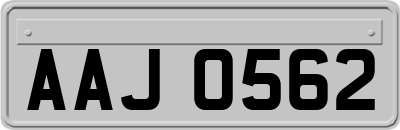 AAJ 0562